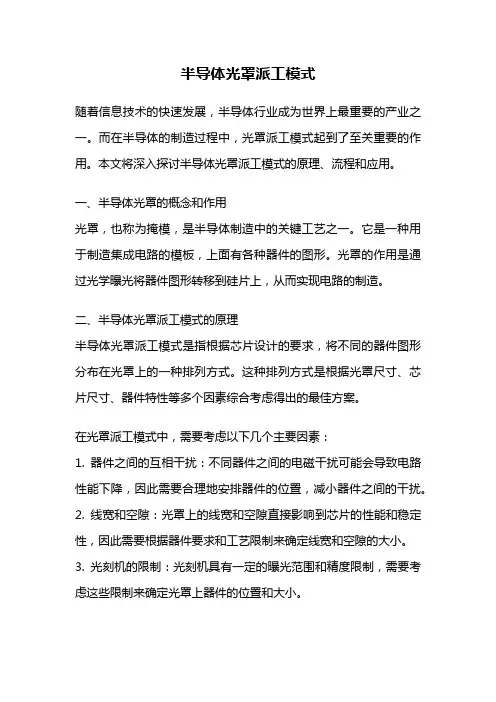 半导体光罩派工模式

随着信息技术的快速发展，半导体行业成为世界上最重要的产业之一。而在半导体的制造过程中，光罩派工模式起到了至关重要的作用。本文将深入探讨半导体光罩派工模式的原理、流程和应用。

一、半导体光罩的概念和作用

光罩，也称为掩模，是半导体制造中的关键工艺之一。它是一种用于制造集成电路的模板，上面有各种器件的图形。光罩的作用是通过光学曝光将器件图形转移到硅片上，从而实现电路的制造。

二、半导体光罩派工模式的原理

半导体光罩派工模式是指根据芯片设计的要求，将不同的器件图形分布在光罩上的一种排列方式。这种排列方式是根据光罩尺寸、芯片尺寸、器件特性等多个因素综合考虑得出的最佳方案。

在光罩派工模式中，需要考虑以下几个主要因素：

1. 器件之间的互相干扰：不同器件之间的电磁干扰可能会导致电路性能下降，因此需要合理地安排器件的位置，减小器件之间的干扰。

2. 线宽和空隙：光罩上的线宽和空隙直接影响到芯片的性能和稳定性，因此需要根据器件要求和工艺限制来确定线宽和空隙的大小。

3. 光刻机的限制：光刻机具有一定的曝光范围和精度限制，需要考虑这些限制来确定光罩上器件的位置和大小。